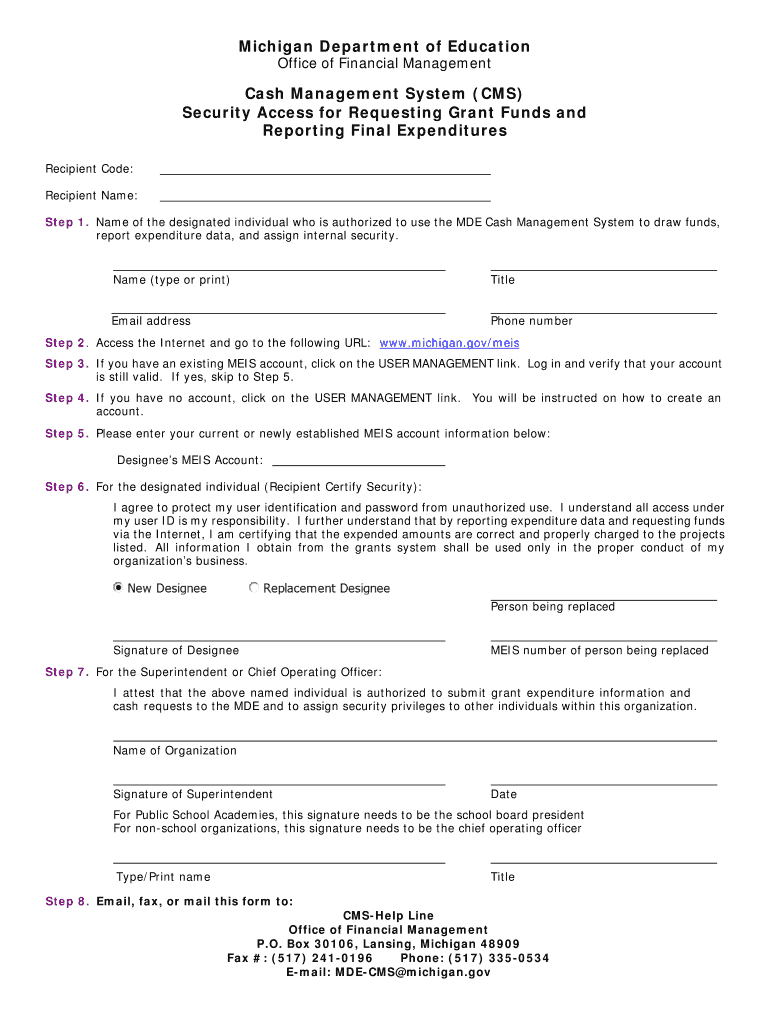 Michigan Department of Education
Office of Financial Management

Cash Management System (CMS)
Security Access for Requesting Grant Funds and Reporting Final Expenditures

Recipient Code:

Recipient Name:

Step 1. Name of the designated individual who is authorized to use the MDE Cash Management System to draw funds, report expenditure data, and assign internal security.

Name (type or print)

Title

Email address

Phone number

Step 2. Access the Internet and go to the following URL: www.michigan.gov/meis

Step 3. If you have an existing MEIS account, click on the USER MANAGEMENT link. Log in and verify that your account is still valid. If yes, skip to Step 5.

Step 4. If you have no account, click on the USER MANAGEMENT link. You will be instructed on how to create an account.

Step 5. Please enter your current or newly established MEIS account information below:

Designee's MEIS Account:

Step 6. For the designated individual (Recipient Certify Security):

I agree to protect my user identification and password from unauthorized use. I understand all access under my user ID is my responsibility. I further understand that by reporting expenditure data and requesting funds via the Internet, I am certifying that the expended amounts are correct and properly charged to the projects listed. All information I obtain from the grants system shall be used only in the proper conduct of my organization's business.

New Designee

Replacement Designee

Person being replaced

Signature of Designee

MEIS number of person being replaced

Step 7. For the Superintendent or Chief Operating Officer:

I attest that the above named individual is authorized to submit grant expenditure information and cash requests to the MDE and to assign security privileges to other individuals within this organization.

Name of Organization

Signature of Superintendent

Date

For Public School Academies, this signature needs to be the school board president
For non-school organizations, this signature needs to be the chief operating officer

Type/Print name

Title

Step 8. Email, fax, or mail this form to:

CMS-Help Line
Office of Financial Management
P.O. Box 30106, Lansing, Michigan 48909
Fax #: (517) 241-0196 Phone: (517) 335-0534
E-mail: MDE-CMS@michigan.gov